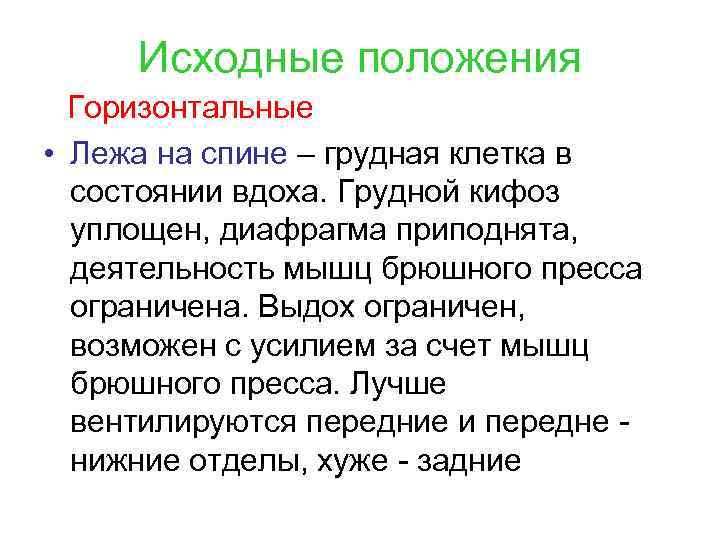 Исходные положения

Горизонтальные

• Лежа на спине – грудная клетка в состоянии вдоха. Грудной кифоз уплощен, диафрагма приподнята, деятельность мышц брюшного пресса ограничена. Выдох ограничен, возможен с усилием за счет мышц брюшного пресса. Лучше вентилируются передние и передне - нижние отделы, хуже - задние